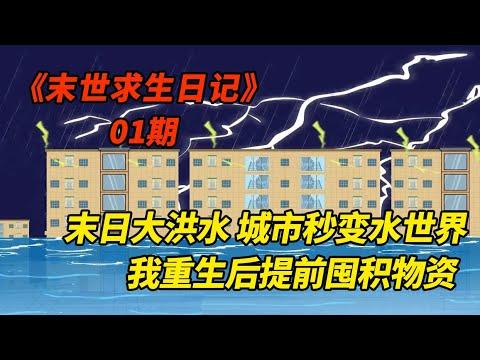 《末世求生日记》
01期

末日大洪水 城市秒变水世界
我重生后提前囤积物资